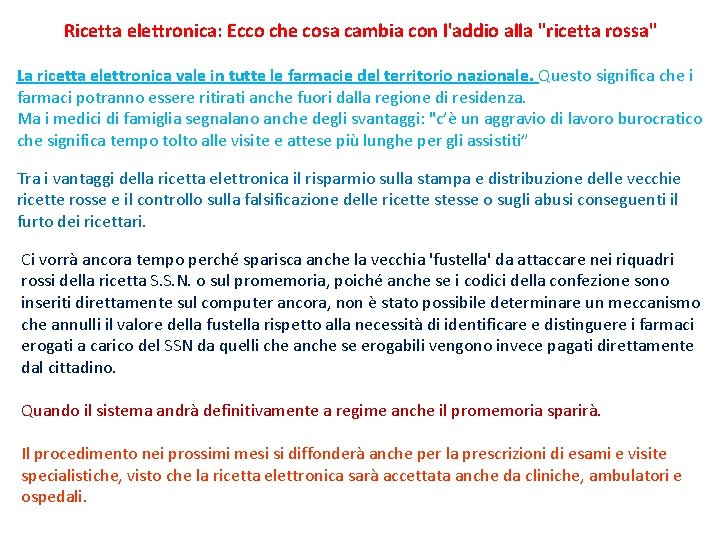 Ricetta elettronica: Ecco che cosa cambia con l'addio alla "ricetta rossa"

La ricetta elettronica vale in tutte le farmacie del territorio nazionale. Questo significa che i farmaci potranno essere ritirati anche fuori dalla regione di residenza.
Ma i medici di famiglia segnalano anche degli svantaggi: "c'è un aggravio di lavoro burocratico che significa tempo tolto alle visite e attese più lunghe per gli assistiti"

Tra i vantaggi della ricetta elettronica il risparmio sulla stampa e distribuzione delle vecchie ricette rosse e il controllo sulla falsificazione delle ricette stesse o sugli abusi conseguenti il furto dei ricettari.

Ci vorrà ancora tempo perché sparisca anche la vecchia 'fustella' da attaccare nei riquadri rossi della ricetta S.S.N. o sul promemoria, poiché anche se i codici della confezione sono inseriti direttamente sul computer ancora, non è stato possibile determinare un meccanismo che annulli il valore della fustella rispetto alla necessità di identificare e distinguere i farmaci erogati a carico del SSN da quelli che anche se erogabili vengono invece pagati direttamente dal cittadino.

Quando il sistema andrà definitivamente a regime anche il promemoria sparirà.

Il procedimento nei prossimi mesi si diffonderà anche per la prescrizioni di esami e visite specialistiche, visto che la ricetta elettronica sarà accettata anche da cliniche, ambulatori e ospedali.